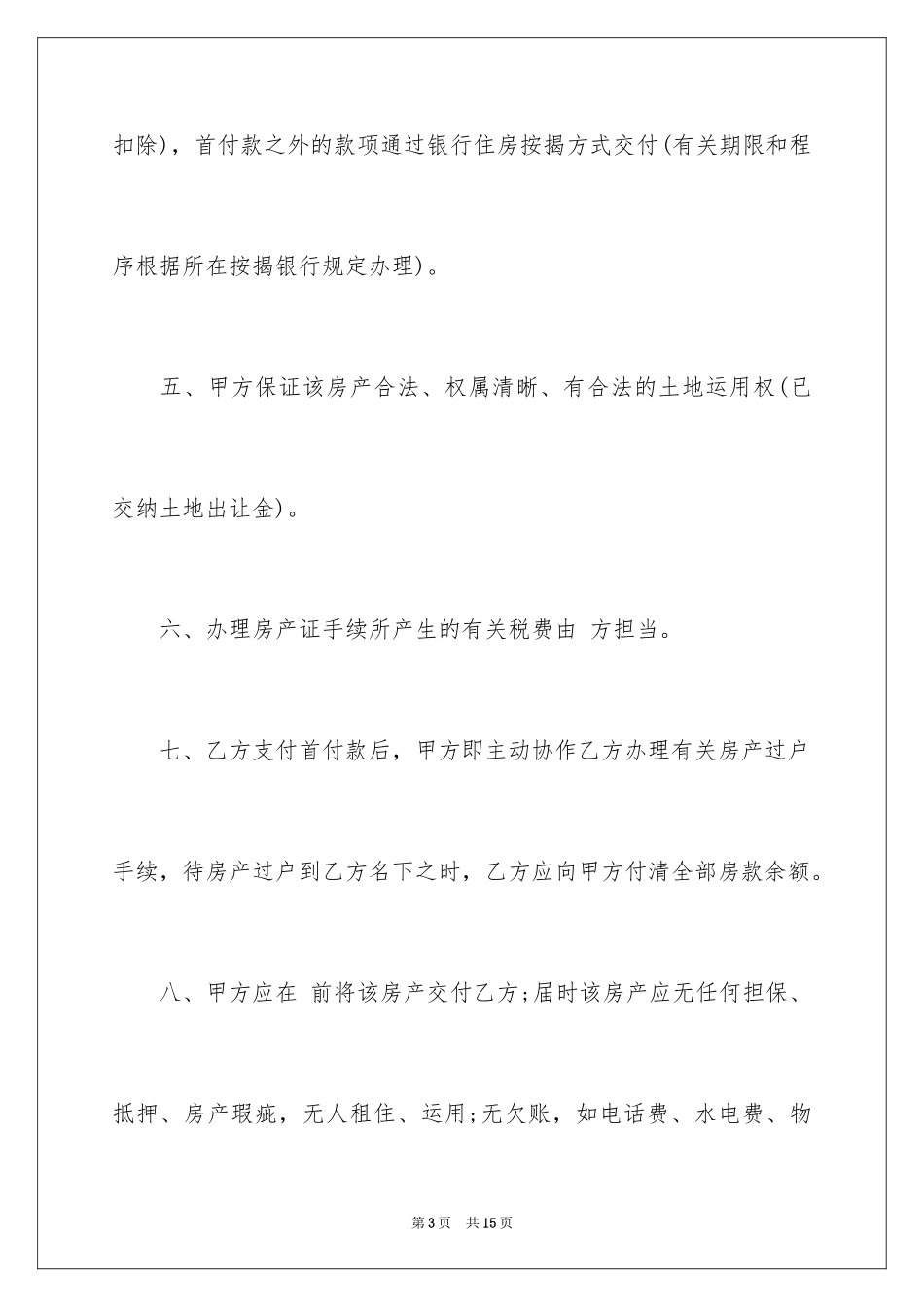 扣除)，首付款之外的款项通过银行住房按揭方式交付(有关期限和程序根据所在按揭银行规定办理)。

五、甲方保证该房产合法、权属清晰、有合法的土地运用权(已交纳土地出让金)。

六、办理房产证手续所产生的有关税费由 方担当。

七、乙方支付首付款后，甲方即主动协作乙方办理有关房产过户手续，待房产过户到乙方名下之时，乙方应向甲方付清全部房款余额。

八、甲方应在 前将该房产交付乙方;届时该房产应无任何担保、抵押、房产瑕疵，无人租住、运用;无欠账，如电话费、水电费、物

第3页 共15页